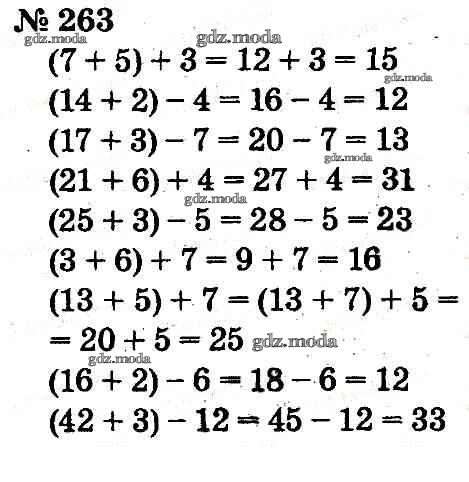 № 263
gdz.moda
gdz.moda
$(7 + 5) + 3 = 12 + 3 = 15$
gdz.moda
$(14 + 2) - 4 = 16 - 4 = 12$
$(17 + 3) - 7 = 20 - 7 = 13$
gdz.moda
$(21 + 6) + 4 = 27 + 4 = 31$
gdz.moda
$(25 + 3) - 5 = 28 - 5 = 23$
$(3 + 6) + 7 = 9 + 7 = 16$
$(13 + 5) + 7 = (13 + 7) + 5 =$
$= 20 + 5 = 25$ gdz.moda
gdz.moda
$(16 + 2) - 6 = 18 - 6 = 12$
$(42 + 3) - 12 = 45 - 12 = 33$